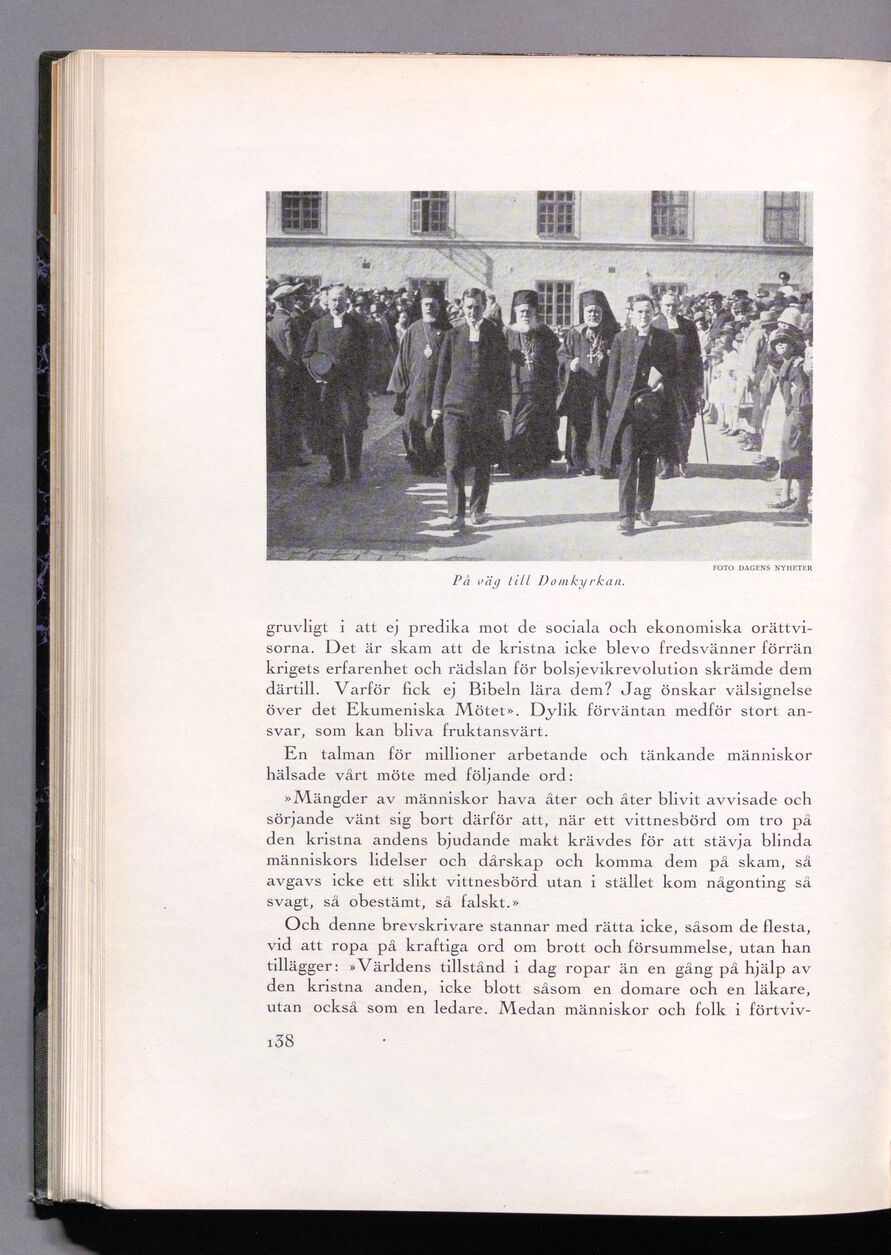 FOTO DAGENS NYHETER

På väg till Domkyrkan.

gruvligt i att ej predika mot de sociala och ekonomiska orättvisorna. Det är skam att de kristna icke blevo fredsvänner förrän krigets erfarenhet och rädslan för bolsjevikrevolution skrämde dem därtill. Varför fick ej Bibeln lära dem? Jag önskar välsignelse över det Ekumeniska Mötet». Dylik förväntan medför stort ansvar, som kan bliva fruktansvärt.

En talman för millioner arbetande och tänkande människor hälsade vårt möte med följande ord:

»Mängder av människor hava åter och åter blivit avvisade och sörjande vänt sig bort därför att, när ett vittnesbörd om tro på den kristna andens bjudande makt krävdes för att stävja blinda människors lidelser och dårskap och komma dem på skam, så avgavs icke ett slikt vittnesbörd utan i stället kom någonting så svagt, så obestämt, så falskt.»

Och denne brevskrivare stannar med rätta icke, såsom de flesta, vid att ropa på kraftiga ord om brott och försummelse, utan han tillägger: »Världens tillstånd i dag ropar än en gång på hjälp av den kristna anden, icke blott såsom en domare och en läkare, utan också som en ledare. Medan människor och folk i förtviv-

138